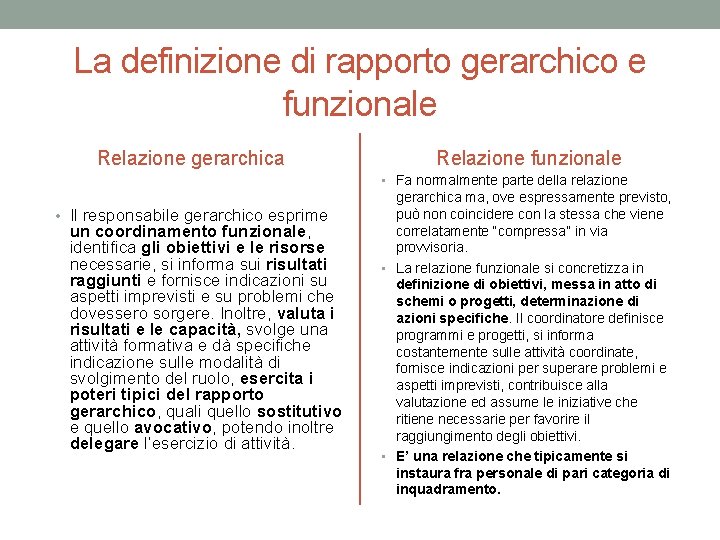 La definizione di rapporto gerarchico e funzionale

Relazione gerarchica

• Il responsabile gerarchico esprime un coordinamento funzionale, identifica gli obiettivi e le risorse necessarie, si informa sui risultati raggiunti e fornisce indicazioni su aspetti imprevisti e su problemi che dovessero sorgere. Inoltre, valuta i risultati e le capacità, svolge una attività formativa e dà specifiche indicazione sulle modalità di svolgimento del ruolo, esercita i poteri tipici del rapporto gerarchico, quali quello sostitutivo e quello avocativo, potendo inoltre delegare l'esercizio di attività.

Relazione funzionale

• Fa normalmente parte della relazione gerarchica ma, ove espressamente previsto, può non coincidere con la stessa che viene correlatamente "compressa" in via provvisoria.

• La relazione funzionale si concretizza in definizione di obiettivi, messa in atto di schemi o progetti, determinazione di azioni specifiche. Il coordinatore definisce programmi e progetti, si informa costantemente sulle attività coordinate, fornisce indicazioni per superare problemi e aspetti imprevisti, contribuisce alla valutazione ed assume le iniziative che ritiene necessarie per favorire il raggiungimento degli obiettivi.

• E' una relazione che tipicamente si instaura fra personale di pari categoria di inquadramento.